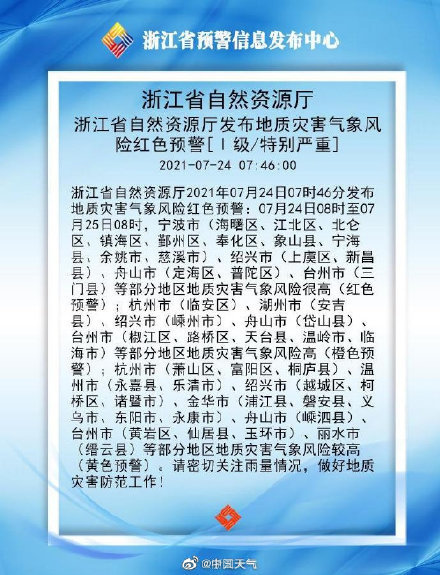 浙江省预警信息发布中心

浙江省自然资源厅

浙江省自然资源厅发布地质灾害气象风险红色预警[Ⅰ级/特别严重]

2021-07-24 07:46:00

浙江省自然资源厅2021年07月24日07时46分发布地质灾害气象风险红色预警：07月24日08时至07月25日08时，宁波市（海曙区、江北区、北仑区、镇海区、鄞州区、奉化区、象山县、宁海县、余姚市、慈溪市）、绍兴市（上虞区、新昌县）、舟山市（定海区、普陀区）、台州市（三门县）等部分地区地质灾害气象风险很高（红色预警）；杭州市（临安区）、湖州市（安吉县）、绍兴市（嵊州市）、舟山市（岱山县）、台州市（椒江区、路桥区、天台县、温岭市、临海市）等部分地区地质灾害气象风险高（橙色预警）；杭州市（萧山区、富阳区、桐庐县）、温州市（永嘉县、乐清市）、绍兴市（越城区、柯桥区、诸暨市）、金华市（浦江县、磐安县、义乌市、东阳市、永康市）、舟山市（嵊泗县）、台州市（黄岩区、仙居县、玉环市）、丽水市（缙云县）等部分地区地质灾害气象风险较高（黄色预警）。请密切关注雨量情况，做好地质灾害防范工作！

@中国天气